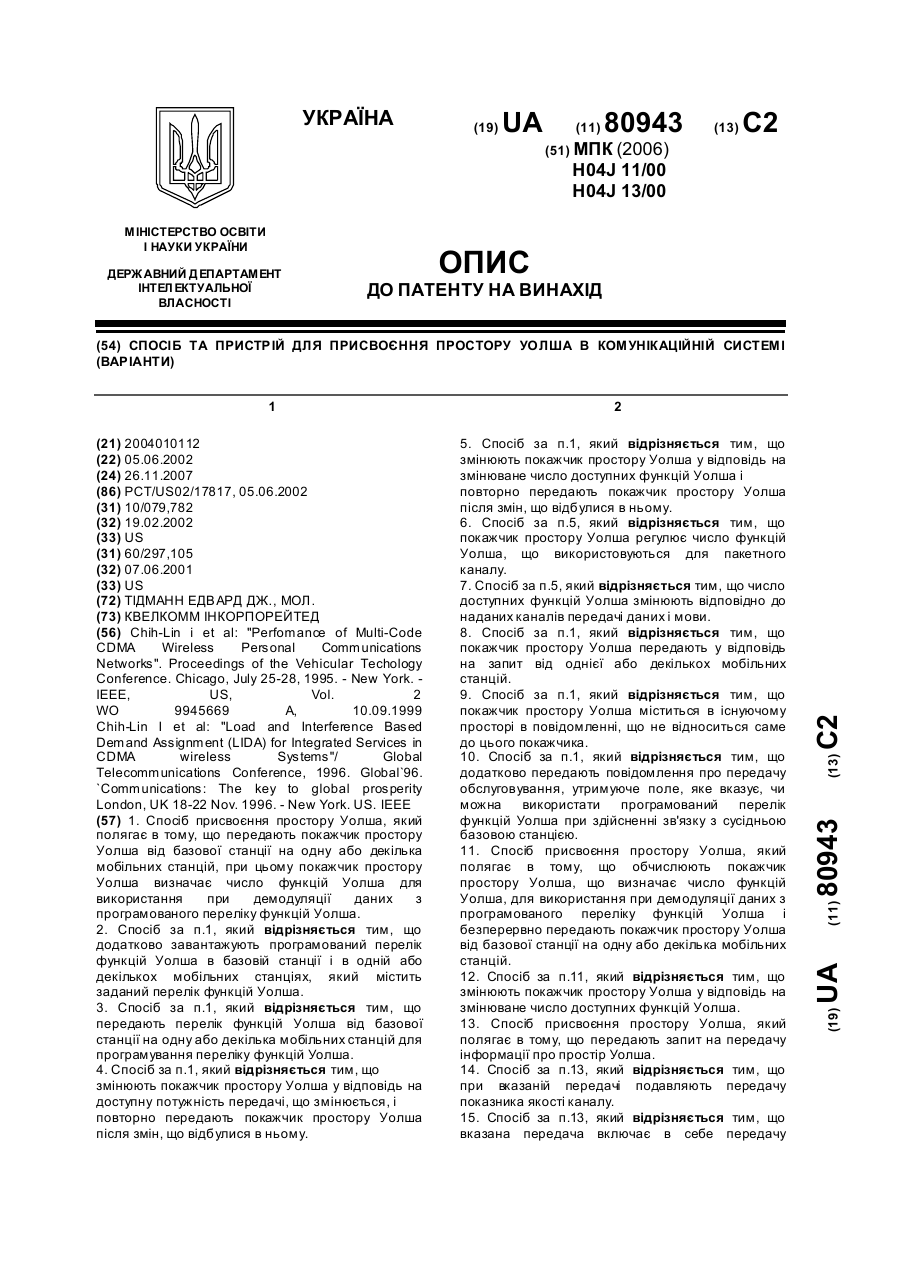 УКРАЇНА

(19) UA (11) 80943 (13) C2

(51) МПК (2006)
H04J 11/00
H04J 13/00

МІНІСТЕРСТВО ОСВІТИ І НАУКИ УКРАЇНИ

ДЕРЖАВНИЙ ДЕПАРТАМЕНТ ІНТЕЛЕКТУАЛЬНОЇ ВЛАСНОСТІ

ОПИС
ДО ПАТЕНТУ НА ВИНАХІД

(54) СПОСІБ ТА ПРИСТРІЙ ДЛЯ ПРИСВОЄННЯ ПРОСТОРУ УОЛША В КОМУНІКАЦІЙНІЙ СИСТЕМІ (ВАРІАНТИ)

1

(21) 2004010112
(22) 05.06.2002
(24) 26.11.2007
(86) PCT/US02/17817, 05.06.2002
(31) 10/079,782
(32) 19.02.2002
(33) US
(31) 60/297,105
(32) 07.06.2001
(33) US
(72) ТІДМАНН ЕДВАРД ДЖ., МОЛ.
(73) КВЕЛКОММ ІНКОРПОРЕЙТЕД
(56) Chih-Lin i et al: "Perfomance of Multi-Code CDMA Wireless Personal Communications Networks". Proceedings of the Vehicular Techology Conference. Chicago, July 25-28, 1995. - New York. - IEEE, US, Vol. 2
WO 9945669 A, 10.09.1999
Chih-Lin I et al: "Load and Interference Based Demand Assignment (LIDA) for Integrated Services in CDMA wireless Systems"/ Global Telecommunications Conference, 1996. Global`96. `Communications: The key to global prosperity London, UK 18-22 Nov. 1996. - New York. US. IEEE
(57) 1. Спосіб присвоєння простору Уолша, який полягає в тому, що передають покажчик простору Уолша від базової станції на одну або декілька мобільних станцій, при цьому покажчик простору Уолша визначає число функцій Уолша для використання при демодуляції даних з програмованого переліку функцій Уолша.
2. Спосіб за п.1, який відрізняється тим, що додатково завантажують програмований перелік функцій Уолша в базовій станції і в одній або декількох мобільних станціях, який містить заданий перелік функцій Уолша.
3. Спосіб за п.1, який відрізняється тим, що передають перелік функцій Уолша від базової станції на одну або декілька мобільних станцій для програмування переліку функцій Уолша.
4. Спосіб за п.1, який відрізняється тим, що змінюють покажчик простору Уолша у відповідь на доступну потужність передачі, що змінюється, і повторно передають покажчик простору Уолша після змін, що відбулися в ньому.

2

5. Спосіб за п.1, який відрізняється тим, що змінюють покажчик простору Уолша у відповідь на змінюване число доступних функцій Уолша і повторно передають покажчик простору Уолша після змін, що відбулися в ньому.
6. Спосіб за п.5, який відрізняється тим, що покажчик простору Уолша регулює число функцій Уолша, що використовуються для пакетного каналу.
7. Спосіб за п.5, який відрізняється тим, що число доступних функцій Уолша змінюють відповідно до наданих каналів передачі даних і мови.
8. Спосіб за п.1, який відрізняється тим, що покажчик простору Уолша передають у відповідь на запит від однієї або декількох мобільних станцій.
9. Спосіб за п.1, який відрізняється тим, що покажчик простору Уолша міститься в існуючому просторі в повідомленні, що не відноситься саме до цього покажчика.
10. Спосіб за п.1, який відрізняється тим, що додатково передають повідомлення про передачу обслуговування, утримуюче поле, яке вказує, чи можна використати програмований перелік функцій Уолша при здійсненні зв'язку з сусідньою базовою станцією.
11. Спосіб присвоєння простору Уолша, який полягає в тому, що обчислюють покажчик простору Уолша, що визначає число функцій Уолша, для використання при демодуляції даних з програмованого переліку функцій Уолша і безперервно передають покажчик простору Уолша від базової станції на одну або декілька мобільних станцій.
12. Спосіб за п.11, який відрізняється тим, що змінюють покажчик простору Уолша у відповідь на змінюване число доступних функцій Уолша.
13. Спосіб присвоєння простору Уолша, який полягає в тому, що передають запит на передачу інформації про простір Уолша.
14. Спосіб за п.13, який відрізняється тим, що при вказаній передачі подавляють передачу показника якості каналу.
15. Спосіб за п.13, який відрізняється тим, що вказана передача включає в себе передачу

(19) UA (11) 80943 (13) C2